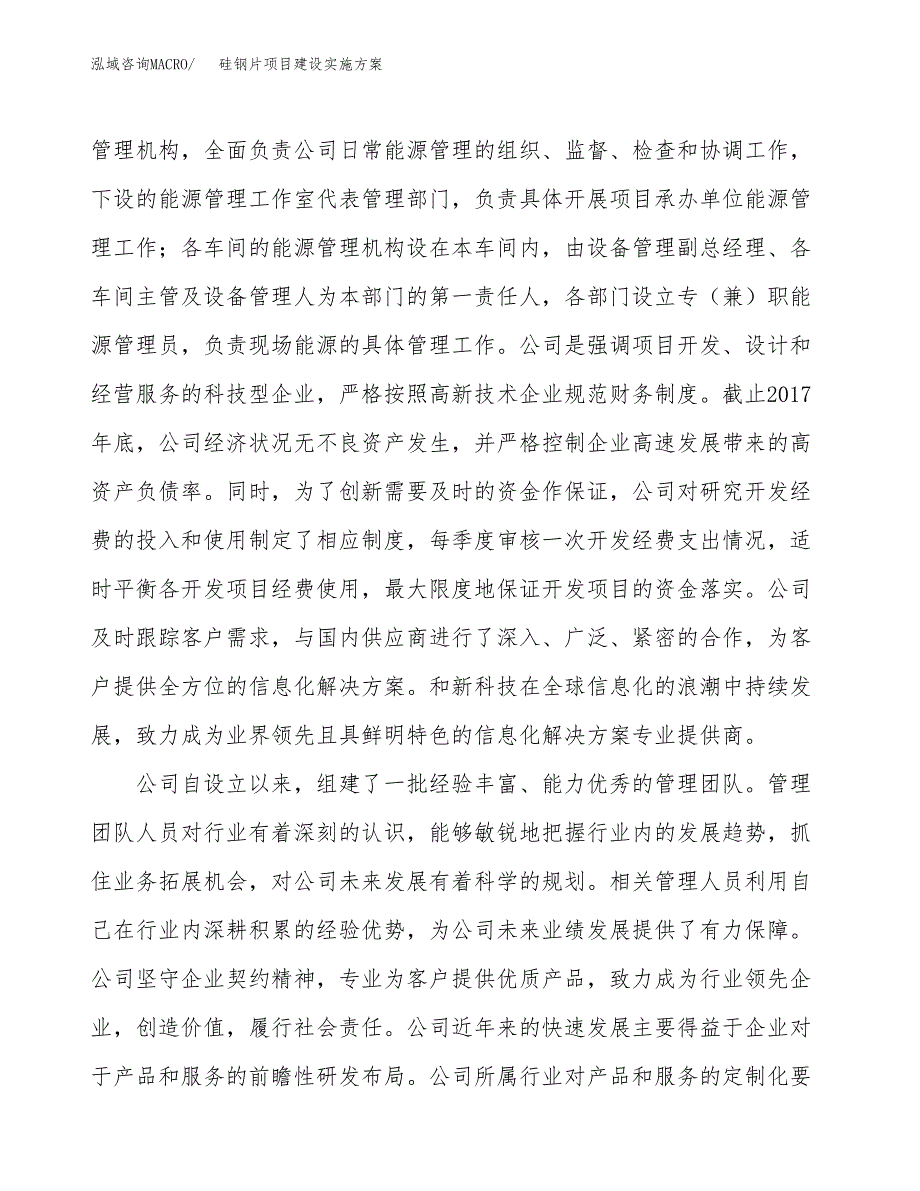 泓域咨询MACRO/ 硅钢片项目建设实施方案

管理机构，全面负责公司日常能源管理的组织、监督、检查和协调工作，下设的能源管理工作室代表管理部门，负责具体开展项目承办单位能源管理工作；各车间的能源管理机构设在本车间内，由设备管理副总经理、各车间主管及设备管理人为本部门的第一责任人，各部门设立专（兼）职能源管理员，负责现场能源的具体管理工作。公司是强调项目开发、设计和经营服务的科技型企业，严格按照高新技术企业规范财务制度。截止2017年底，公司经济状况无不良资产发生，并严格控制企业高速发展带来的高资产负债率。同时，为了创新需要及时的资金作保证，公司对研究开发经费的投入和使用制定了相应制度，每季度审核一次开发经费支出情况，适时平衡各开发项目经费使用，最大限度地保证开发项目的资金落实。公司及时跟踪客户需求，与国内供应商进行了深入、广泛、紧密的合作，为客户提供全方位的信息化解决方案。和新科技在全球信息化的浪潮中持续发展，致力成为业界领先且具鲜明特色的信息化解决方案专业提供商。

公司自设立以来，组建了一批经验丰富、能力优秀的管理团队。管理团队人员对行业有着深刻的认识，能够敏锐地把握行业内的发展趋势，抓住业务拓展机会，对公司未来发展有着科学的规划。相关管理人员利用自己在行业内深耕积累的经验优势，为公司未来业绩发展提供了有力保障。公司坚守企业契约精神，专业为客户提供优质产品，致力成为行业领先企业，创造价值，履行社会责任。公司近年来的快速发展主要得益于企业对于产品和服务的前瞻性研发布局。公司所属行业对产品和服务的定制化要